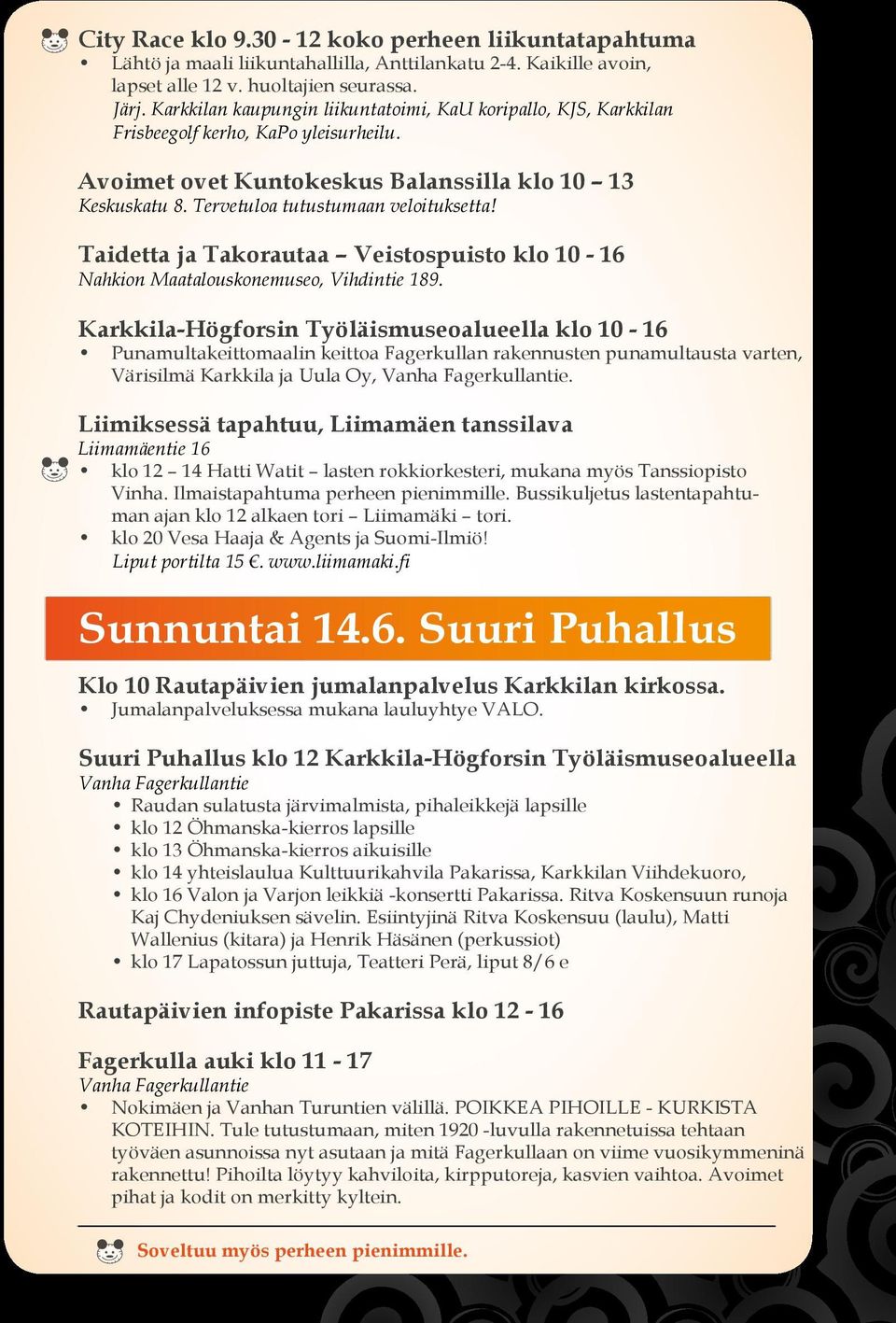 City Race klo 9.30 - 12 koko perheen liikuntatapahtuma
• Lähtö ja maali liikuntahallilla, Anttilankatu 2-4. Kaikille avoin, lapset alle 12 v. huoltajien seurassa.
Järj. Karkkilan kaupungin liikuntatoimi, KaU koripallo, KJS, Karkkilan Frisbeegolf kerho, KaPo yleisurheilu.

Avoimet ovet Kuntokeskus Balanssilla klo 10 – 13
Keskuskatu 8. Tervetuloa tutustumaan veloituksetta!

Taidetta ja Takorautaa – Veistospuisto klo 10 - 16
Nahkion Maatalouskonemuseo, Vihdintie 189.

Karkkila-Högforsin Työläismuseoalueella klo 10 - 16
• Punamultakeittomaalin keittoa Fagerkullan rakennusten punamultausta varten, Värisilmä Karkkila ja Uula Oy, Vanha Fagerkullantie.

Liimiksessä tapahtuu, Liimamäen tanssilava
Liimamäentie 16
• klo 12 – 14 Hatti Watit – lasten rokkiorkesteri, mukana myös Tanssiopisto Vinha. Ilmaistapahtuma perheen pienimmille. Bussikuljetus lastentapahtuman ajan klo 12 alkaen tori – Liimamäki – tori.
• klo 20 Vesa Haaja & Agents ja Suomi-Ilmiö!
Liput portilta 15 €. www.liimamaki.fi

Sunnuntai 14.6. Suuri Puhallus

Klo 10 Rautapäivien jumalanpalvelus Karkkilan kirkossa.
• Jumalanpalveluksessa mukana lauluyhtye VALO.

Suuri Puhallus klo 12 Karkkila-Högforsin Työläismuseoalueella
Vanha Fagerkullantie
• Raudan sulatusta järvimalmista, pihaleikkejä lapsille
• klo 12 Öhmanska-kierros lapsille
• klo 13 Öhmanska-kierros aikuisille
• klo 14 yhteislaulua Kulttuurikahvila Pakarissa, Karkkilan Viihdekuoro,
• klo 16 Valon ja Varjon leikkiä -konsertti Pakarissa. Ritva Koskensuun runoja Kaj Chydeniuksen sävelin. Esiintyjinä Ritva Koskensuu (laulu), Matti Wallenius (kitara) ja Henrik Häsänen (perkussiot)
• klo 17 Lapatossun juttuja, Teatteri Perä, liput 8/6 e

Rautapäivien infopiste Pakarissa klo 12 - 16

Fagerkulla auki klo 11 - 17
Vanha Fagerkullantie
• Nokimäen ja Vanhan Turuntien välillä. POIKKEA PIHOILLE - KURKISTA KOTEIHIN. Tule tutustumaan, miten 1920 -luvulla rakennetuissa tehtaan työväen asunnoissa nyt asutaan ja mitä Fagerkullaan on viime vuosikymmeninä rakennettu! Pihoilta löytyy kahviloita, kirpputoreja, kasvien vaihtoa. Avoimet pihat ja kodit on merkitty kyltein.

Soveltuu myös perheen pienimmille.